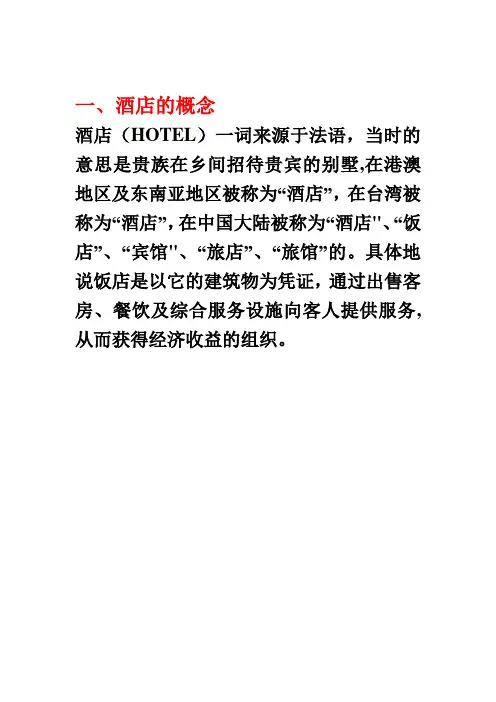 一、酒店的概念

酒店（HOTEL）一词来源于法语，当时的意思是贵族在乡间招待贵宾的别墅,在港澳地区及东南亚地区被称为“酒店”，在台湾被称为“酒店”，在中国大陆被称为“酒店”、“饭店”、“宾馆”、“旅店”、“旅馆”的。具体地说饭店是以它的建筑物为凭证，通过出售客房、餐饮及综合服务设施向客人提供服务，从而获得经济收益的组织。